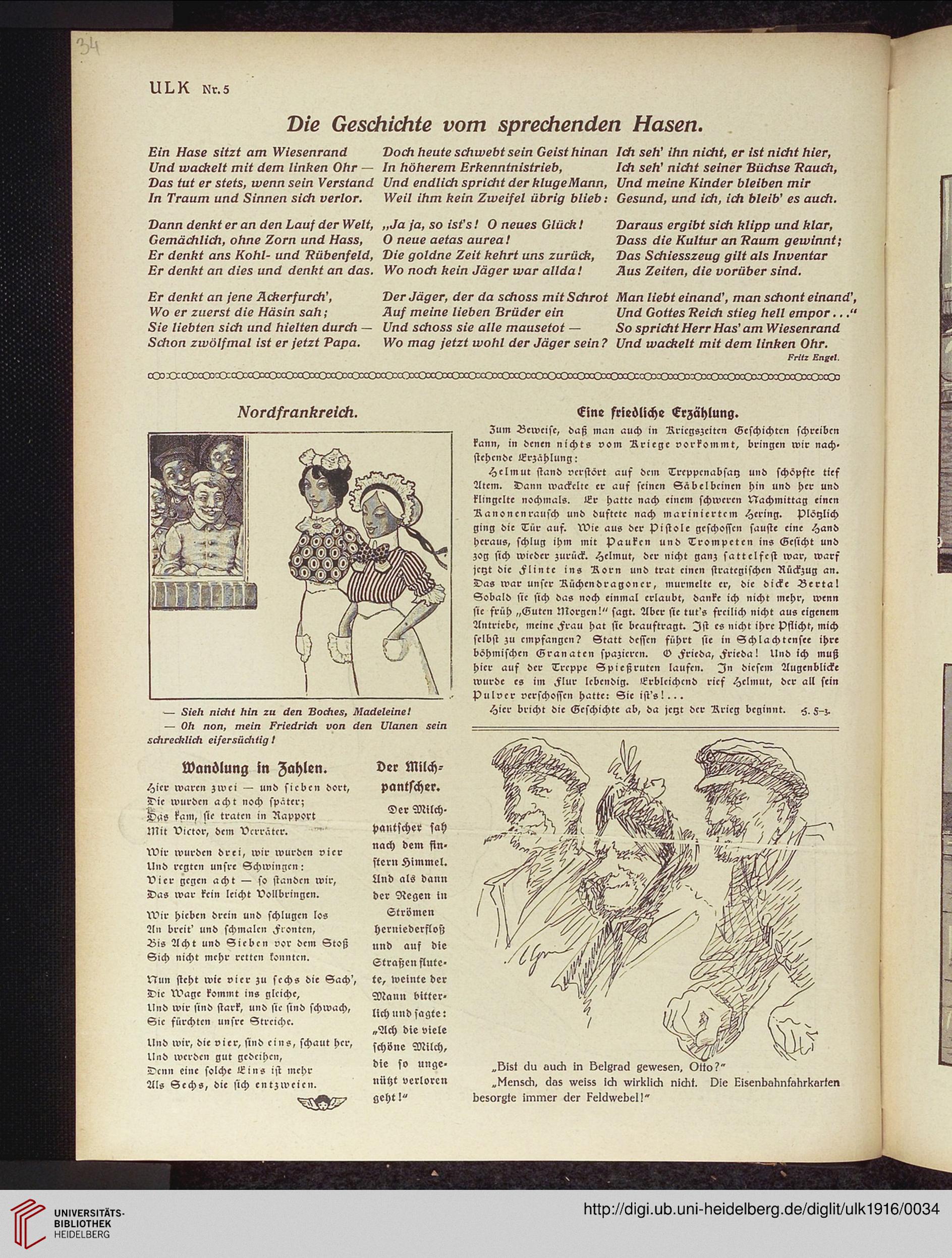 34

ULK Nr. 5

Die Geschichte vom sprechenden Hasen.

Ein Hase sitzt am Wiesenrand
Und wackelt mit dem linken Ohr —
Das tut er stets, wenn sein Verstand
In Traum und Sinnen sich verlor.

Dann denkt er an den Lauf der Welt,
Gemächlich, ohne Zorn und Hass,
Er denkt ans Kohl- und Rübenfeld,
Er denkt an dies und denkt an das.

Er denkt an jene Ackerfurch',
Wo er zuerst die Häsin sah;
Sie liebten sich und hielten durch —
Schon zwölfmal ist er jetzt Papa.

Doch heute schwebt sein Geist hinan
In höherem Erkenntnistrieb,
Und endlich spricht der kluge Mann,
Weil ihm kein Zweifel übrig blieb:

„Ja ja, so ist's! O neues Glück!
O neue aetas aurea!
Die goldne Zeit kehrt uns zurück,
Wo noch kein Jäger war allda!

Der Jäger, der da schoss mit Schrot
Auf meine lieben Brüder ein
Und schoss sie alle mausetot —
Wo mag jetzt wohl der Jäger sein?

Ich seh' ihn nicht, er ist nicht hier,
Ich seh' nicht seiner Büchse Rauch,
Und meine Kinder bleiben mir
Gesund, und ich, ich bleib' es auch.

Daraus ergibt sich klipp und klar,
Dass die Kultur an Raum gewinnt;
Das Schiesszeug gilt als Inventar
Aus Zeiten, die vorüber sind.

Man liebt einand', man schont einand',
Und Gottes Reich stieg hell empor . . ."
So spricht Herr Has' am Wiesenrand
Und wackelt mit dem linken Ohr.

Fritz Engel.

Nordfrankreich.

— Sieh nicht hin zu den Boches, Madeleine!
— Oh non, mein Friedrich von den Ulanen sein schrecklich eifersüchtig!

Wandlung in Zahlen.

Hier waren zwei — und sieben dort,
Die wurden acht noch später;
Das kam, sie traten in Rapport
Mit Victor, dem Verräter.

Wir wurden drei, wir wurden vier
Und regten unsre Schwingen:
Vier gegen acht — so standen wir,
Das war kein leicht Vollbringen.

Wir hieben drein und schlugen los
An breit' und schmalen Fronten,
Bis Acht und Sieben vor dem Stoß
Sich nicht mehr retten konnten.

Nun steht wie vier zu sechs die Sach',
Die Wage kommt ins gleiche,
Und wir sind stark, und sie sind schwach,
Sie fürchten unsre Streiche.

Und wir, die vier, sind eins, schaut her,
Und werden gut gedeihen,
Denn eine solche Eins ist mehr
Als Sechs, die sich entzweien.

Der Milchpantscher.

Der Milchpantscher sah nach dem finstern Himmel. Und als dann der Regen in Strömen herniederfloß und auf die Straßen flutete, weinte der Mann bitterlich und sagte: „Ach die viele schöne Milch, die so ungenützt verloren geht!"

Eine friedliche Erzählung.

Zum Beweise, daß man auch in Kriegszeiten Geschichten schreiben kann, in denen nichts vom Kriege vorkommt, bringen wir nachstehende Erzählung:

Helmut stand verstört auf dem Treppenabsatz und schöpfte tief Atem. Dann wackelte er auf seinen Säbelbeinen hin und her und klingelte nochmals. Er hatte nach einem schweren Nachmittag einen Kanonenrausch und duftete nach mariniertem Hering. Plötzlich ging die Tür auf. Wie aus der Pistole geschossen sauste eine Hand heraus, schlug ihm mit Pauken und Trompeten ins Gesicht und zog sich wieder zurück. Helmut, der nicht ganz sattelfest war, warf jetzt die Flinte ins Korn und trat einen strategischen Rückzug an. Das war unser Küchendragoner, murmelte er, die dicke Berta! Sobald sie sich das noch einmal erlaubt, danke ich nicht mehr, wenn sie früh „Guten Morgen!" sagt. Aber sie tut's freilich nicht aus eigenem Antriebe, meine Frau hat sie beauftragt. Ist es nicht ihre Pflicht, mich selbst zu empfangen? Statt dessen führt sie in Schlachtensee ihre böhmischen Granaten spazieren. O Frieda, Frieda! Und ich muß hier auf der Treppe Spießruten laufen. In diesem Augenblicke wurde es im Flur lebendig. Erbleichend rief Helmut, der all sein Pulver verschossen hatte: Sie ist's! . . .

Hier bricht die Geschichte ab, da jetzt der Krieg beginnt. H. H–z.

„Bist du auch in Belgrad gewesen, Otto?"
„Mensch, das weiss ich wirklich nicht. Die Eisenbahnfahrkarten besorgte immer der Feldwebel!"

UNIVERSITÄTS-BIBLIOTHEK HEIDELBERG

http://digi.ub.uni-heidelberg.de/diglit/ulk1916/0034